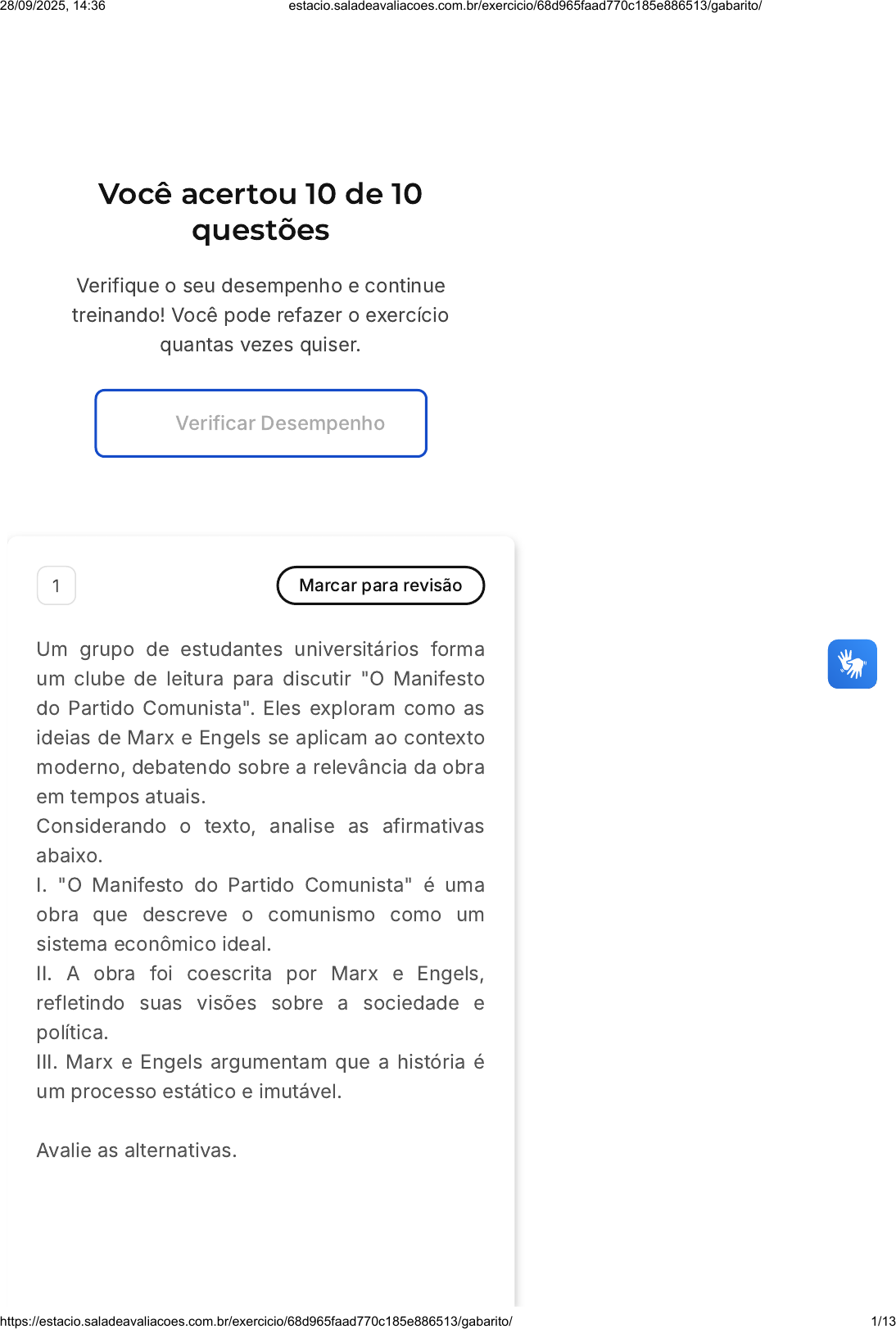 28/09/2025, 14:36 estacio.saladeavaliacoes.com.br/exercicio/68d965faad770c185e886513/gabarito/

Você acertou 10 de 10 questões

Verifique o seu desempenho e continue treinando! Você pode refazer o exercício quantas vezes quiser.

Verificar Desempenho

1

Marcar para revisão

Um grupo de estudantes universitários forma um clube de leitura para discutir "O Manifesto do Partido Comunista". Eles exploram como as ideias de Marx e Engels se aplicam ao contexto moderno, debatendo sobre a relevância da obra em tempos atuais.
Considerando o texto, analise as afirmativas abaixo.
I. "O Manifesto do Partido Comunista" é uma obra que descreve o comunismo como um sistema econômico ideal.
II. A obra foi coescrita por Marx e Engels, refletindo suas visões sobre a sociedade e política.
III. Marx e Engels argumentam que a história é um processo estático e imutável.

Avalie as alternativas.

https://estacio.saladeavaliacoes.com.br/exercicio/68d965faad770c185e886513/gabarito/ 1/13